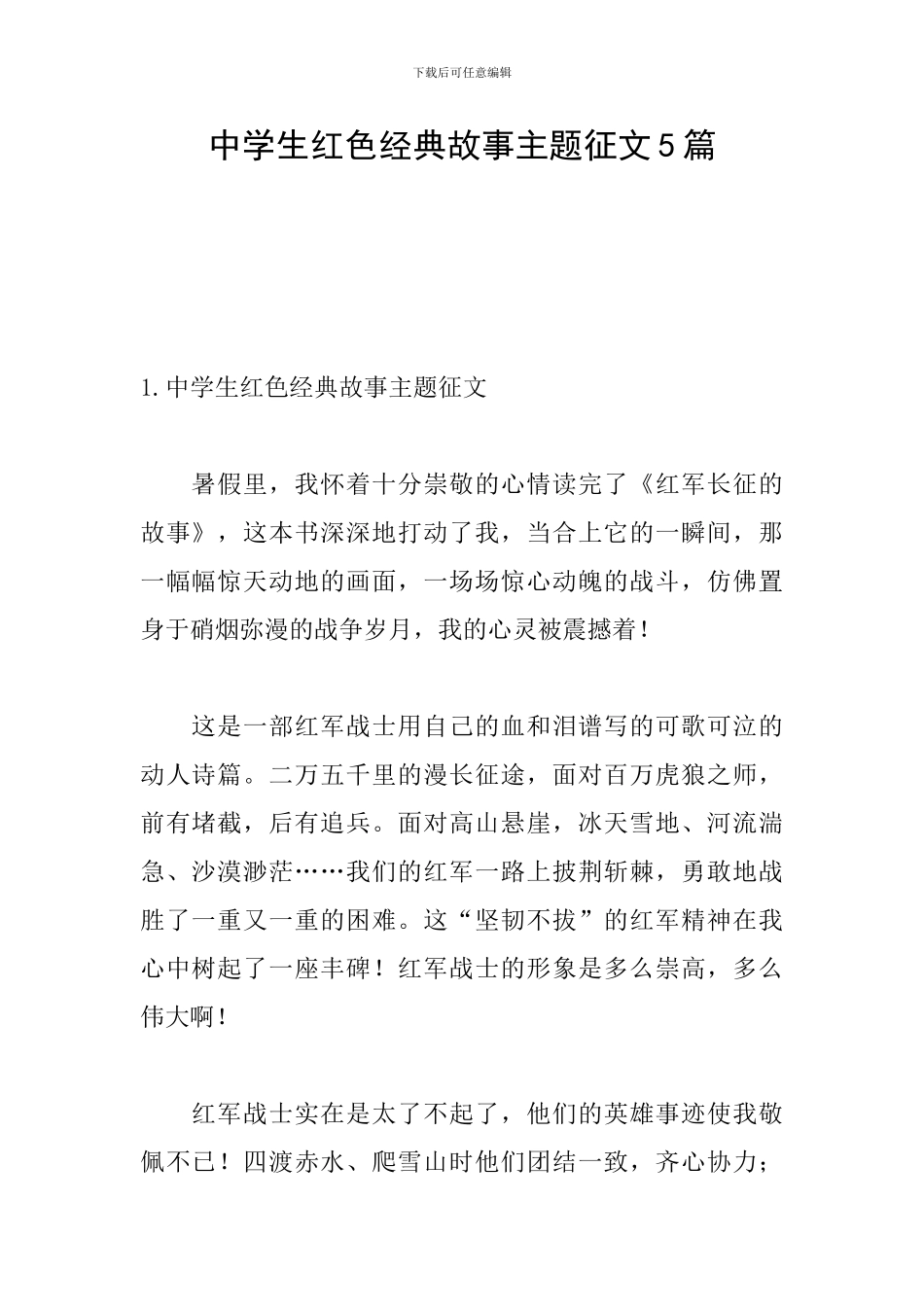 下载后可任意编辑

中学生红色经典故事主题征文5篇

1.中学生红色经典故事主题征文

暑假里，我怀着十分崇敬的心情读完了《红军长征的故事》，这本书深深地打动了我，当合上它的一瞬间，那一幅幅惊天动地的画面，一场场惊心动魄的战斗，仿佛置身于硝烟弥漫的战争岁月，我的心灵被震撼着！

这是一部红军战士用自己的血和泪谱写的可歌可泣的动人诗篇。二万五千里的漫长征途，面对百万虎狼之师，前有堵截，后有追兵。面对高山悬崖，冰天雪地、河流湍急、沙漠渺茫……我们的红军一路上披荆斩棘，勇敢地战胜了一重又一重的困难。这“坚韧不拔”的红军精神在我心中树起了一座丰碑！红军战士的形象是多么崇高，多么伟大啊！

红军战士实在是太了不起了，他们的英雄事迹使我敬佩不已！四渡赤水、爬雪山时他们团结一致，齐心协力；